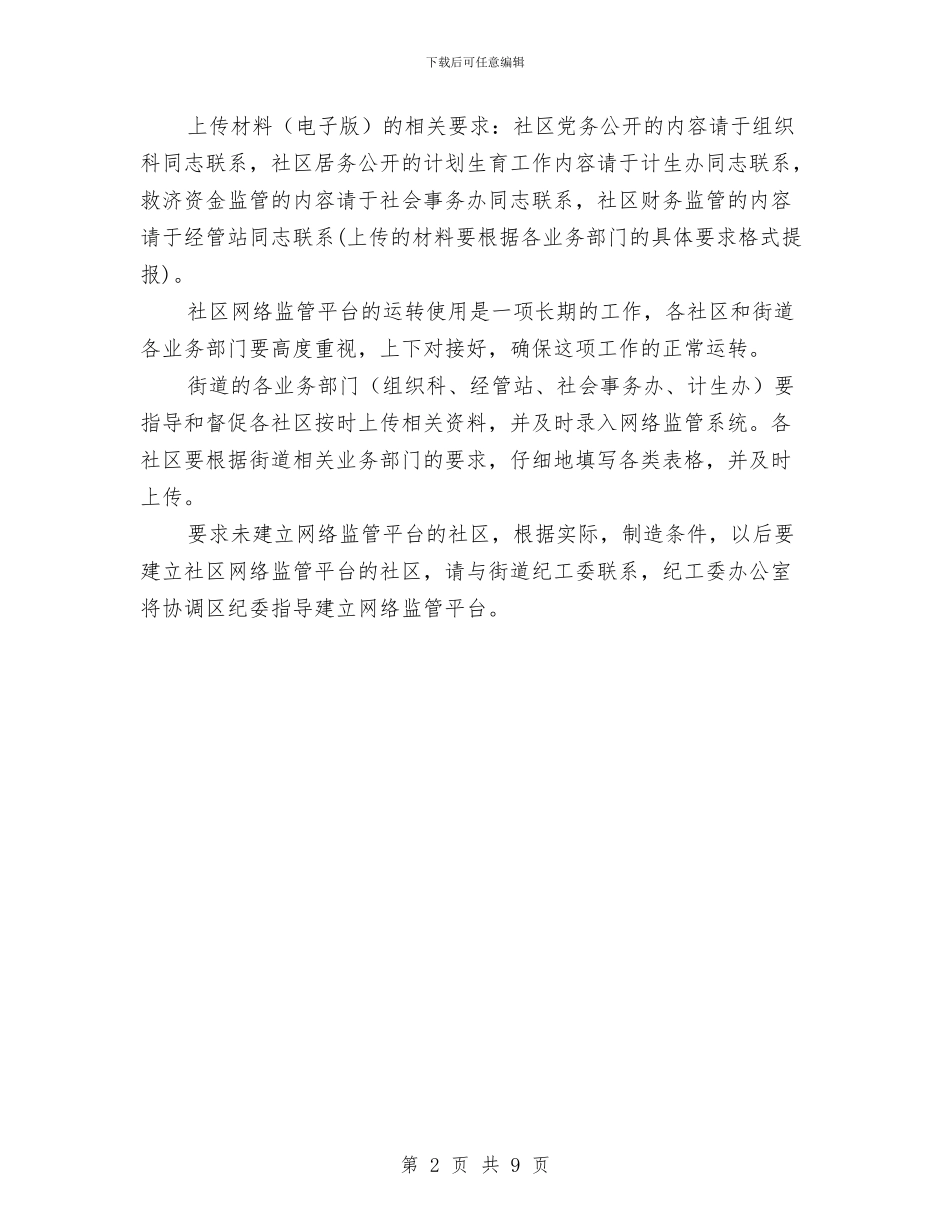 下载后可任意编辑

上传材料（电子版）的相关要求：社区党务公开的内容请于组织科同志联系，社区居务公开的计划生育工作内容请于计生办同志联系，救济资金监管的内容请于社会事务办同志联系，社区财务监管的内容请于经管站同志联系(上传的材料要根据各业务部门的具体要求格式提报)。

社区网络监管平台的运转使用是一项长期的工作，各社区和街道各业务部门要高度重视，上下对接好，确保这项工作的正常运转。

街道的各业务部门（组织科、经管站、社会事务办、计生办）要指导和督促各社区按时上传相关资料，并及时录入网络监管系统。各社区要根据街道相关业务部门的要求，仔细地填写各类表格，并及时上传。

要求未建立网络监管平台的社区，根据实际，制造条件，以后要建立社区网络监管平台的社区，请与街道纪工委联系，纪工委办公室将协调区纪委指导建立网络监管平台。

第 2 页 共 9 页